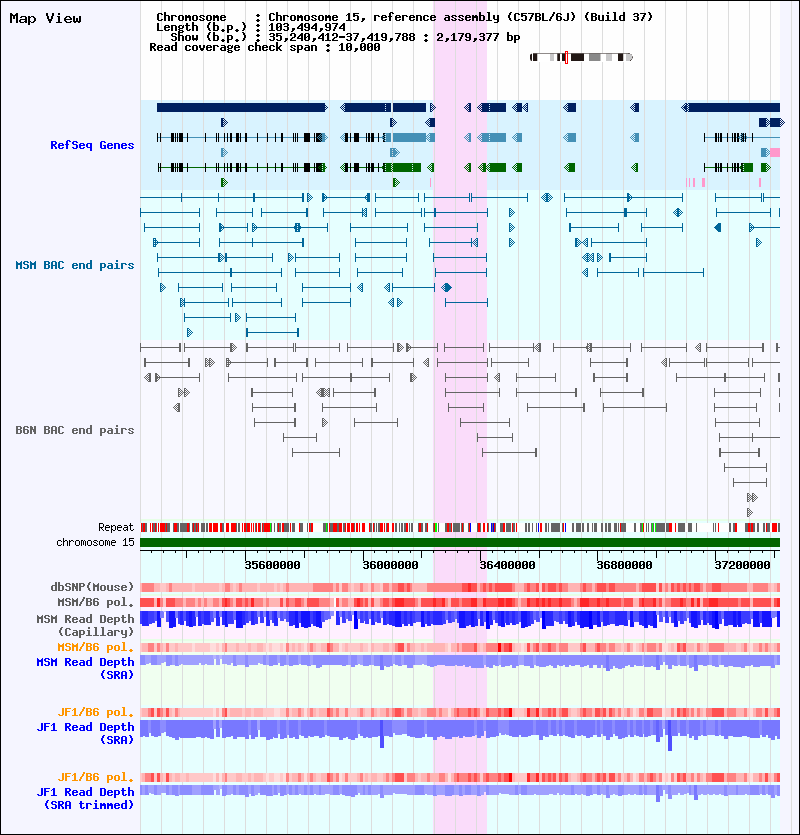 Map View

Chromosome : Chromosome 15, reference assembly (C57BL/6J) (Build 37)
Length (b.p.) : 103,494,974
Show (b.p.) : 35,240,412-37,419,788 : 2,179,377 bp
Read coverage check span : 10,000

RefSeq Genes

MSM BAC end pairs

B6N BAC end pairs

Repeat
chromosome 15

35600000 36000000 36400000 36800000 37200000

dbSNP(Mouse)
MSM/B6 pol.
MSM Read Depth (Capillary)
MSM/B6 pol.
MSM Read Depth (SRA)

JF1/B6 pol.
JF1 Read Depth (SRA)

JF1/B6 pol.
JF1 Read Depth (SRA trimmed)